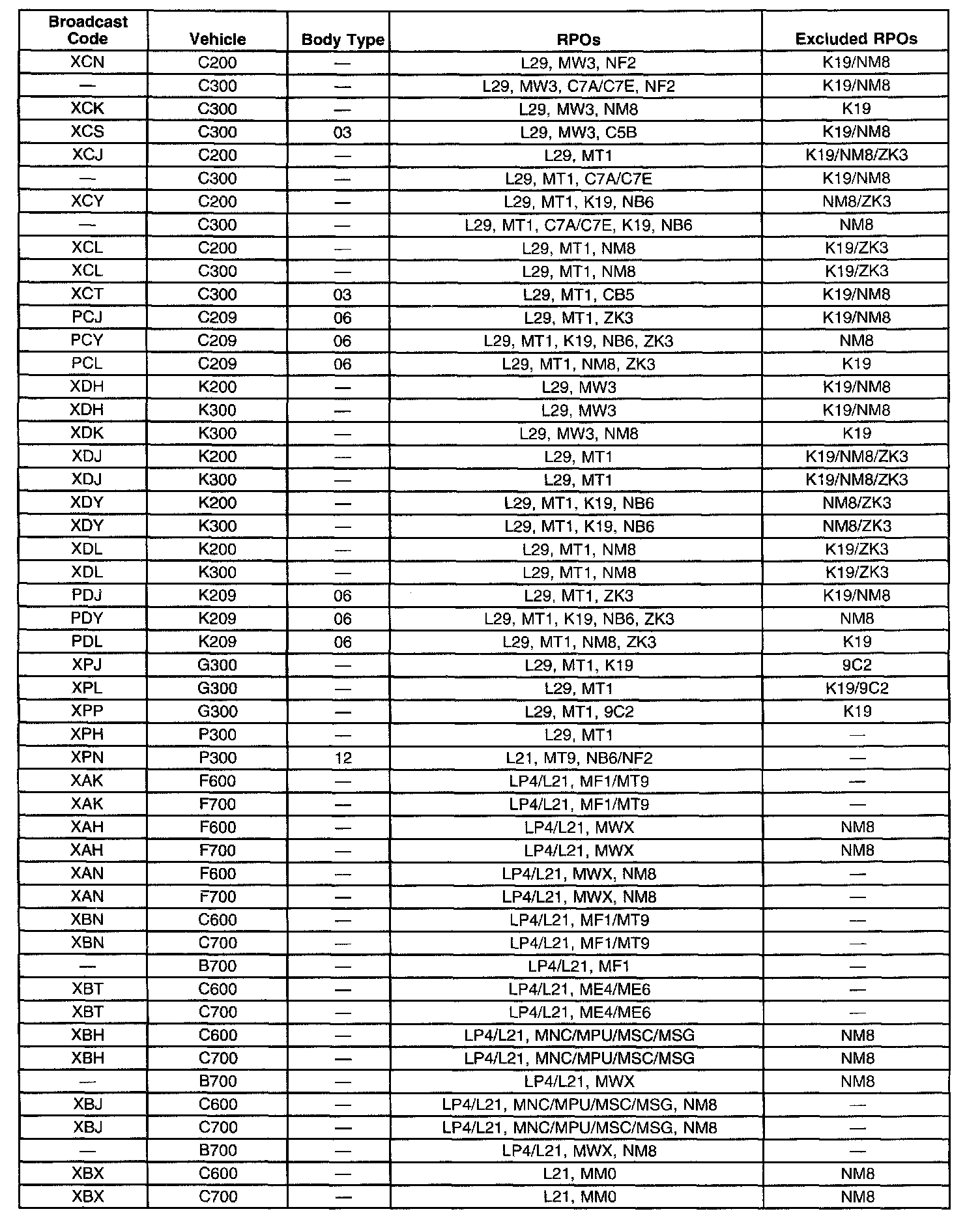 | Broadcast Code | Vehicle | Body Type | RPOs | Excluded RPOs |
|---|---|---|---|---|
| XCN | C200 | — | L29, MW3, NF2 | K19/NM8 |
| — | C300 | — | L29, MW3, C7A/C7E, NF2 | K19/NM8 |
| XCK | C300 | — | L29, MW3, NM8 | K19 |
| XCS | C300 | 03 | L29, MW3, C5B | K19/NM8 |
| XCJ | C200 | — | L29, MT1 | K19/NM8/ZK3 |
| — | C300 | — | L29, MT1, C7A/C7E | K19/NM8 |
| XCY | C200 | — | L29, MT1, K19, NB6 | NM8/ZK3 |
| — | C300 | — | L29, MT1, C7A/C7E, K19, NB6 | NM8 |
| XCL | C200 | — | L29, MT1, NM8 | K19/ZK3 |
| XCL | C300 | — | L29, MT1, NM8 | K19/ZK3 |
| XCT | C300 | 03 | L29, MT1, CB5 | K19/NM8 |
| PCJ | C209 | 06 | L29, MT1, ZK3 | K19/NM8 |
| PCY | C209 | 06 | L29, MT1, K19, NB6, ZK3 | NM8 |
| PCL | C209 | 06 | L29, MT1, NM8, ZK3 | K19 |
| XDH | K200 | — | L29, MW3 | K19/NM8 |
| XDH | K300 | — | L29, MW3 | K19/NM8 |
| XDK | K300 | — | L29, MW3, NM8 | K19 |
| XDJ | K200 | — | L29, MT1 | K19/NM8/ZK3 |
| XDJ | K300 | — | L29, MT1 | K19/NM8/ZK3 |
| XDY | K200 | — | L29, MT1, K19, NB6 | NM8/ZK3 |
| XDY | K300 | — | L29, MT1, K19, NB6 | NM8/ZK3 |
| XDL | K200 | — | L29, MT1, NM8 | K19/ZK3 |
| XDL | K300 | — | L29, MT1, NM8 | K19/ZK3 |
| PDJ | K209 | 06 | L29, MT1, ZK3 | K19/NM8 |
| PDY | K209 | 06 | L29, MT1, K19, NB6, ZK3 | NM8 |
| PDL | K209 | 06 | L29, MT1, NM8, ZK3 | K19 |
| XPJ | G300 | — | L29, MT1, K19 | 9C2 |
| XPL | G300 | — | L29, MT1 | K19/9C2 |
| XPP | G300 | — | L29, MT1, 9C2 | K19 |
| XPH | P300 | — | L29, MT1 | — |
| XPN | P300 | 12 | L21, MT9, NB6/NF2 | — |
| XAK | F600 | — | LP4/L21, MF1/MT9 | — |
| XAK | F700 | — | LP4/L21, MF1/MT9 | — |
| XAH | F600 | — | LP4/L21, MWX | NM8 |
| XAH | F700 | — | LP4/L21, MWX | NM8 |
| XAN | F600 | — | LP4/L21, MWX, NM8 | — |
| XAN | F700 | — | LP4/L21, MWX, NM8 | — |
| XBN | C600 | — | LP4/L21, MF1/MT9 | — |
| XBN | C700 | — | LP4/L21, MF1/MT9 | — |
| — | B700 | — | LP4/L21, MF1 | — |
| XBT | C600 | — | LP4/L21, ME4/ME6 | — |
| XBT | C700 | — | LP4/L21, ME4/ME6 | — |
| XBH | C600 | — | LP4/L21, MNC/MPU/MSC/MSG | NM8 |
| XBH | C700 | — | LP4/L21, MNC/MPU/MSC/MSG | NM8 |
| — | B700 | — | LP4/L21, MWX | NM8 |
| XBJ | C600 | — | LP4/L21, MNC/MPU/MSC/MSG, NM8 | — |
| XBJ | C700 | — | LP4/L21, MNC/MPU/MSC/MSG, NM8 | — |
| — | B700 | — | LP4/L21, MWX, NM8 | — |
| XBX | C600 | — | L21, MM0 | NM8 |
| XBX | C700 | — | L21, MM0 | NM8 |